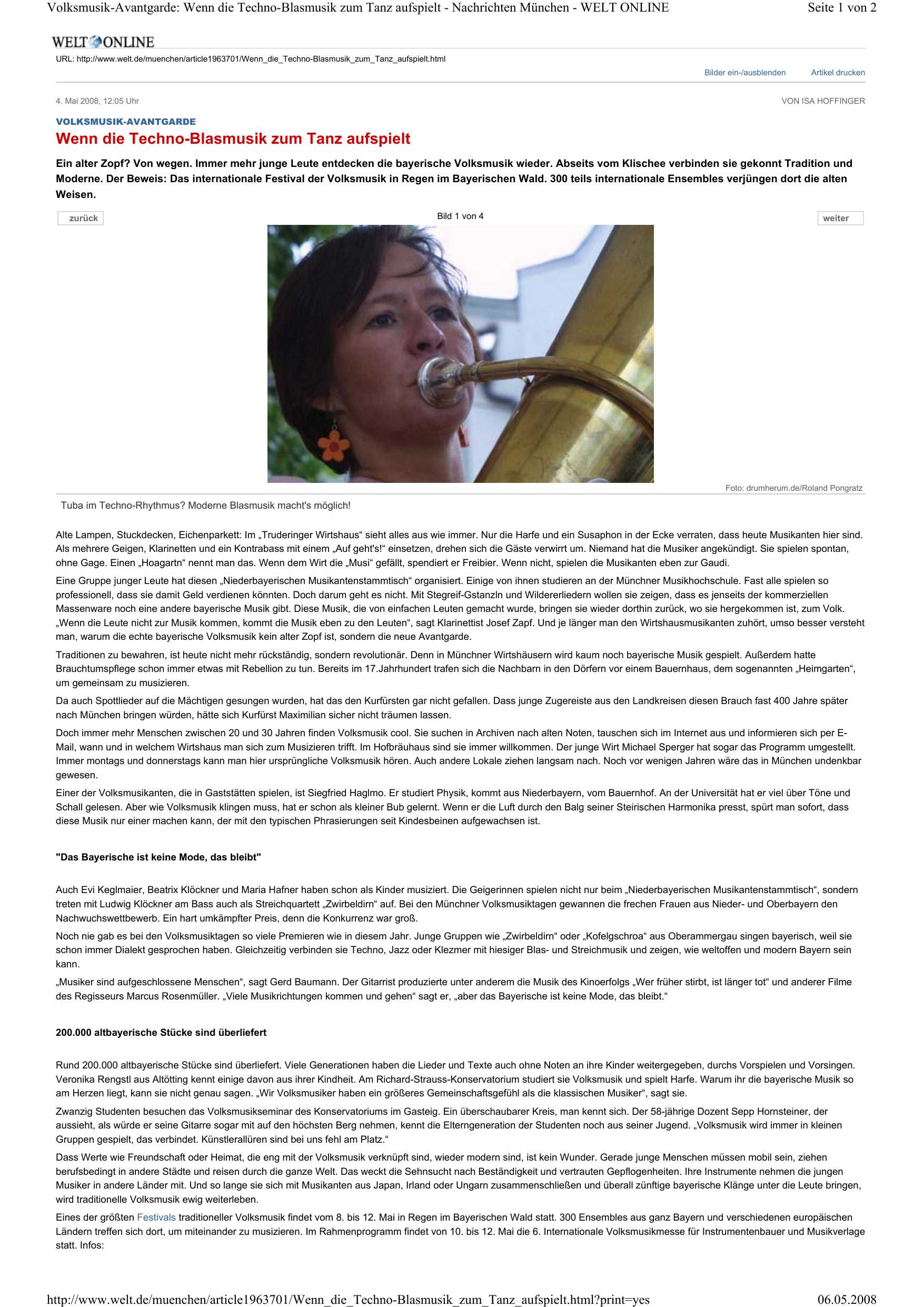 Volksmusik-Avantgarde: Wenn die Techno-Blasmusik zum Tanz aufspielt - Nachrichten München - WELT ONLINE Seite 1 von 2

WELT ONLINE

URL: http://www.welt.de/muenchen/article1963701/Wenn_die_Techno-Blasmusik_zum_Tanz_aufspielt.html

Bilder ein-/ausblenden Artikel drucken

4. Mai 2008, 12:05 Uhr VON ISA HOFFINGER

VOLKSMUSIK-AVANTGARDE

Wenn die Techno-Blasmusik zum Tanz aufspielt

Ein alter Zopf? Von wegen. Immer mehr junge Leute entdecken die bayerische Volksmusik wieder. Abseits vom Klischee verbinden sie gekonnt Tradition und Moderne. Der Beweis: Das internationale Festival der Volksmusik in Regen im Bayerischen Wald. 300 teils internationale Ensembles verjüngen dort die alten Weisen.

zurück Bild 1 von 4 weiter

Foto: drumherum.de/Roland Pongratz

Tuba im Techno-Rhythmus? Moderne Blasmusik macht's möglich!

Alte Lampen, Stuckdecken, Eichenparkett: Im „Truderinger Wirtshaus“ sieht alles aus wie immer. Nur die Harfe und ein Susaphon in der Ecke verraten, dass heute Musikanten hier sind. Als mehrere Geigen, Klarinetten und ein Kontrabass mit einem „Auf geht's!“ einsetzen, drehen sich die Gäste verwirrt um. Niemand hat die Musiker angekündigt. Sie spielen spontan, ohne Gage. Einen „Hoagartn“ nennt man das. Wenn dem Wirt die „Musi“ gefällt, spendiert er Freibier. Wenn nicht, spielen die Musikanten eben zur Gaudi.

Eine Gruppe junger Leute hat diesen „Niederbayerischen Musikantenstammtisch“ organisiert. Einige von ihnen studieren an der Münchner Musikhochschule. Fast alle spielen so professionell, dass sie damit Geld verdienen könnten. Doch darum geht es nicht. Mit Stegreif-Gstanzln und Wildererliedern wollen sie zeigen, dass es jenseits der kommerziellen Massenware noch eine andere bayerische Musik gibt. Diese Musik, die von einfachen Leuten gemacht wurde, bringen sie wieder dorthin zurück, wo sie hergekommen ist, zum Volk. „Wenn die Leute nicht zur Musik kommen, kommt die Musik eben zu den Leuten“, sagt Klarinettist Josef Zapf. Und je länger man den Wirtshausmusikanten zuhört, umso besser versteht man, warum die echte bayerische Volksmusik kein alter Zopf ist, sondern die neue Avantgarde.

Traditionen zu bewahren, ist heute nicht mehr rückständig, sondern revolutionär. Denn in Münchner Wirtshäusern wird kaum noch bayerische Musik gespielt. Außerdem hatte Brauchtumspflege schon immer etwas mit Rebellion zu tun. Bereits im 17.Jahrhundert trafen sich die Nachbarn in den Dörfern vor einem Bauernhaus, dem sogenannten „Heimgarten“, um gemeinsam zu musizieren.

Da auch Spottlieder auf die Mächtigen gesungen wurden, hat das den Kurfürsten gar nicht gefallen. Dass junge Zugereiste aus den Landkreisen diesen Brauch fast 400 Jahre später nach München bringen würden, hätte sich Kurfürst Maximilian sicher nicht träumen lassen.

Doch immer mehr Menschen zwischen 20 und 30 Jahren finden Volksmusik cool. Sie suchen in Archiven nach alten Noten, tauschen sich im Internet aus und informieren sich per E-Mail, wann und in welchem Wirtshaus man sich zum Musizieren trifft. Im Hofbräuhaus sind sie immer willkommen. Der junge Wirt Michael Sperger hat sogar das Programm umgestellt. Immer montags und donnerstags kann man hier ursprüngliche Volksmusik hören. Auch andere Lokale ziehen langsam nach. Noch vor wenigen Jahren wäre das in München undenkbar gewesen.

Einer der Volksmusikanten, die in Gaststätten spielen, ist Siegfried Haglmo. Er studiert Physik, kommt aus Niederbayern, vom Bauernhof. An der Universität hat er viel über Töne und Schall gelesen. Aber wie Volksmusik klingen muss, hat er schon als kleiner Bub gelernt. Wenn er die Luft durch den Balg seiner Steirischen Harmonika presst, spürt man sofort, dass diese Musik nur einer machen kann, der mit den typischen Phrasierungen seit Kindesbeinen aufgewachsen ist.

"Das Bayerische ist keine Mode, das bleibt"

Auch Evi Keglmaier, Beatrix Klöckner und Maria Hafner haben schon als Kinder musiziert. Die Geigerinnen spielen nicht nur beim „Niederbayerischen Musikantenstammtisch“, sondern treten mit Ludwig Klöckner am Bass auch als Streichquartett „Zwirbeldirn“ auf. Bei den Münchner Volksmusiktagen gewannen die frechen Frauen aus Nieder- und Oberbayern den Nachwuchswettbewerb. Ein hart umkämpfter Preis, denn die Konkurrenz war groß.

Noch nie gab es bei den Volksmusiktagen so viele Premieren wie in diesem Jahr. Junge Gruppen wie „Zwirbeldirn“ oder „Kofelgschroa“ aus Oberammergau singen bayerisch, weil sie schon immer Dialekt gesprochen haben. Gleichzeitig verbinden sie Techno, Jazz oder Klezmer mit hiesiger Blas- und Streichmusik und zeigen, wie weltoffen und modern Bayern sein kann.

„Musiker sind aufgeschlossene Menschen“, sagt Gerd Baumann. Der Gitarrist produzierte unter anderem die Musik des Kinoerfolgs „Wer früher stirbt, ist länger tot“ und anderer Filme des Regisseurs Marcus Rosenmüller. „Viele Musikrichtungen kommen und gehen“ sagt er, „aber das Bayerische ist keine Mode, das bleibt.“

200.000 altbayerische Stücke sind überliefert

Rund 200.000 altbayerische Stücke sind überliefert. Viele Generationen haben die Lieder und Texte auch ohne Noten an ihre Kinder weitergegeben, durchs Vorspielen und Vorsingen. Veronika Rengstl aus Altötting kennt einige davon aus ihrer Kindheit. Am Richard-Strauss-Konservatorium studiert sie Volksmusik und spielt Harfe. Warum ihr die bayerische Musik so am Herzen liegt, kann sie nicht genau sagen. „Wir Volksmusiker haben ein größeres Gemeinschaftsgefühl als die klassischen Musiker“, sagt sie.

Zwanzig Studenten besuchen das Volksmusikseminar des Konservatoriums im Gasteig. Ein überschaubarer Kreis, man kennt sich. Der 58-jährige Dozent Sepp Hornsteiner, der aussieht, als würde er seine Gitarre sogar mit auf den höchsten Berg nehmen, kennt die Elterngeneration der Studenten noch aus seiner Jugend. „Volksmusik wird immer in kleinen Gruppen gespielt, das verbindet. Künstlerallüren sind bei uns fehl am Platz.“

Dass Werte wie Freundschaft oder Heimat, die eng mit der Volksmusik verknüpft sind, wieder modern sind, ist kein Wunder. Gerade junge Menschen müssen mobil sein, ziehen berufsbedingt in andere Städte und reisen durch die ganze Welt. Das weckt die Sehnsucht nach Beständigkeit und vertrauten Gepflogenheiten. Ihre Instrumente nehmen die jungen Musiker in andere Länder mit. Und so lange sie sich mit Musikanten aus Japan, Irland oder Ungarn zusammenschließen und überall zünftige bayerische Klänge unter die Leute bringen, wird traditionelle Volksmusik ewig weiterleben.

Eines der größten Festivals traditioneller Volksmusik findet vom 8. bis 12. Mai in Regen im Bayerischen Wald statt. 300 Ensembles aus ganz Bayern und verschiedenen europäischen Ländern treffen sich dort, um miteinander zu musizieren. Im Rahmenprogramm findet von 10. bis 12. Mai die 6. Internationale Volksmusikmesse für Instrumentenbauer und Musikverlage statt. Infos:

http://www.welt.de/muenchen/article1963701/Wenn_die_Techno-Blasmusik_zum_Tanz_aufspielt.html?print=yes 06.05.2008